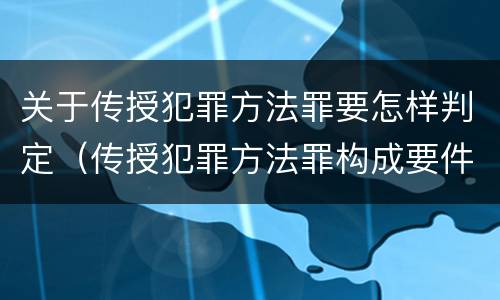 关于传授犯罪方法罪要怎样判定（传授犯罪方法罪构成要件